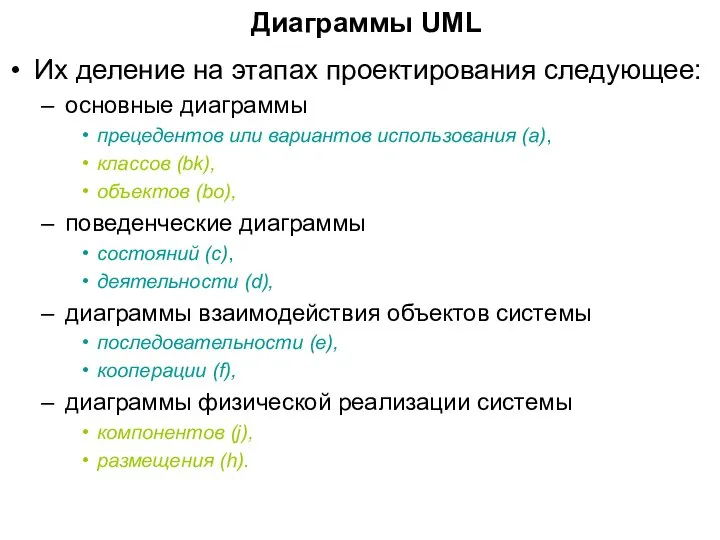 Диаграммы UML

• Их деление на этапах проектирования следующее:
– основные диаграммы
• прецедентов или вариантов использования (a),
• классов (bk),
• объектов (bo),
– поведенческие диаграммы
• состояний (c),
• деятельности (d),
– диаграммы взаимодействия объектов системы
• последовательности (e),
• кооперации (f),
– диаграммы физической реализации системы
• компонентов (j),
• размещения (h).